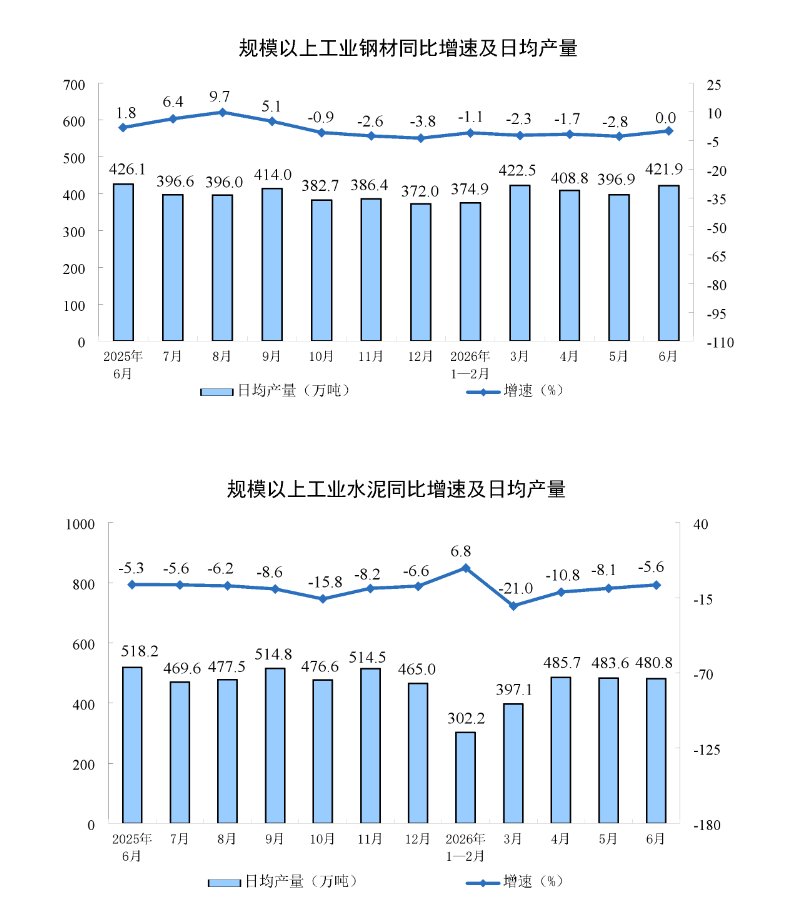 规模以上工业钢材同比增速及日均产量

700
600
500
400
300
200
100
0

25
10
-5
-20
-35
-50
-65
-80
-95
-110

1.8 6.4 9.7 5.1 -0.9 -2.6 -3.8 -1.1 -2.3 -1.7 -2.8 0.0

426.1 396.6 396.0 414.0 382.7 386.4 372.0 374.9 422.5 408.8 396.9 421.9

2025年6月 7月 8月 9月 10月 11月 12月 2026年1—2月 3月 4月 5月 6月

日均产量（万吨） 增速（%）

规模以上工业水泥同比增速及日均产量

1000
800
600
400
200
0

40
-15
-70
-125
-180

-5.3 -5.6 -6.2 -8.6 -15.8 -8.2 -6.6 6.8 -21.0 -10.8 -8.1 -5.6

518.2 469.6 477.5 514.8 476.6 514.5 465.0 302.2 397.1 485.7 483.6 480.8

2025年6月 7月 8月 9月 10月 11月 12月 2026年1—2月 3月 4月 5月 6月

日均产量（万吨） 增速（%）